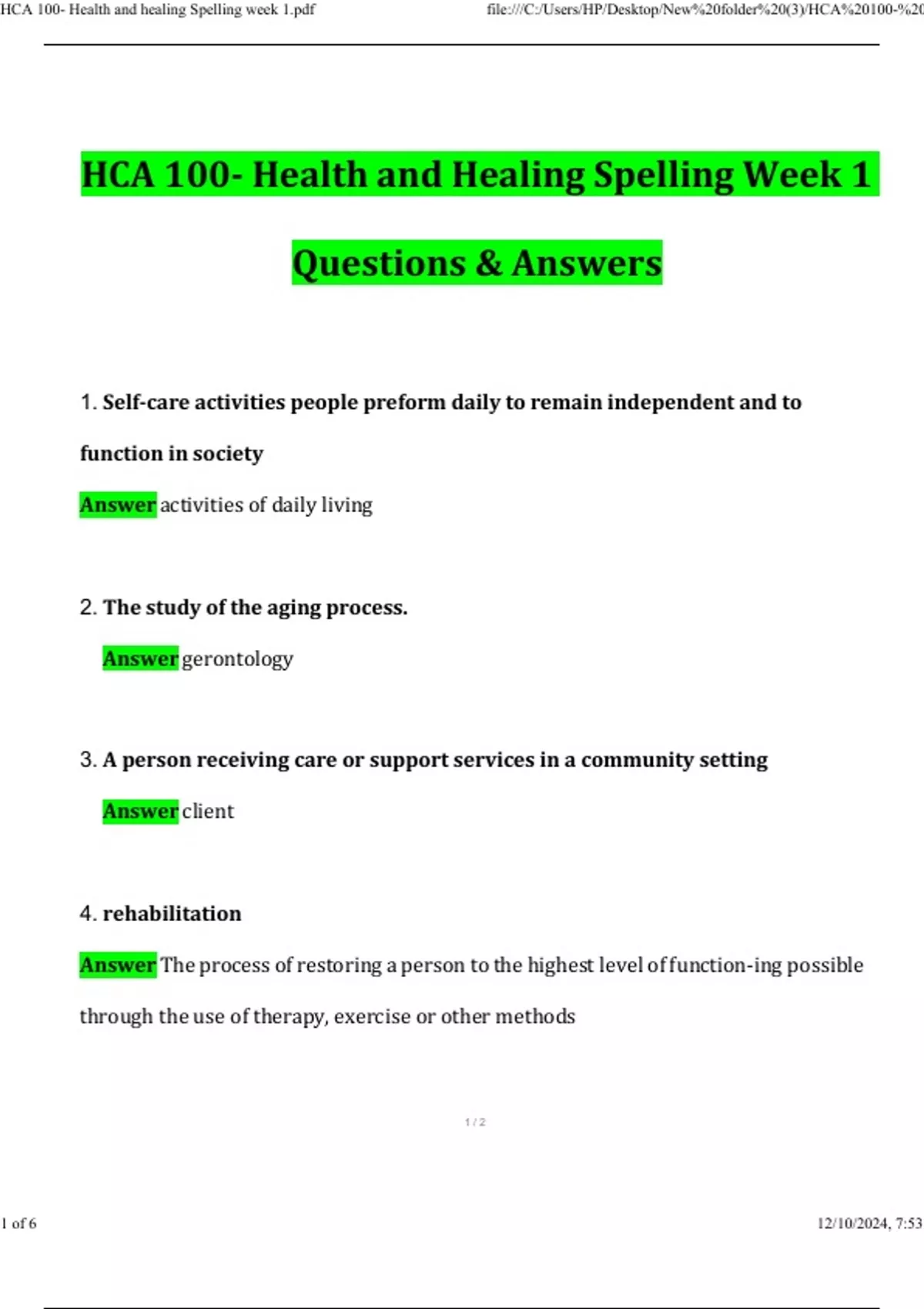 HCA 100- Health and healing Spelling week 1.pdf

file:///C:/Users/HP/Desktop/New%20folder%20(3)/HCA%20100-%20

HCA 100- Health and Healing Spelling Week 1

Questions & Answers

1. Self-care activities people preform daily to remain independent and to function in society

Answer activities of daily living

2. The study of the aging process.

Answer gerontology

3. A person receiving care or support services in a community setting

Answer client

4. rehabilitation

Answer The process of restoring a person to the highest level of function-ing possible through the use of therapy, exercise or other methods

1 / 2

1 of 6

12/10/2024, 7:53